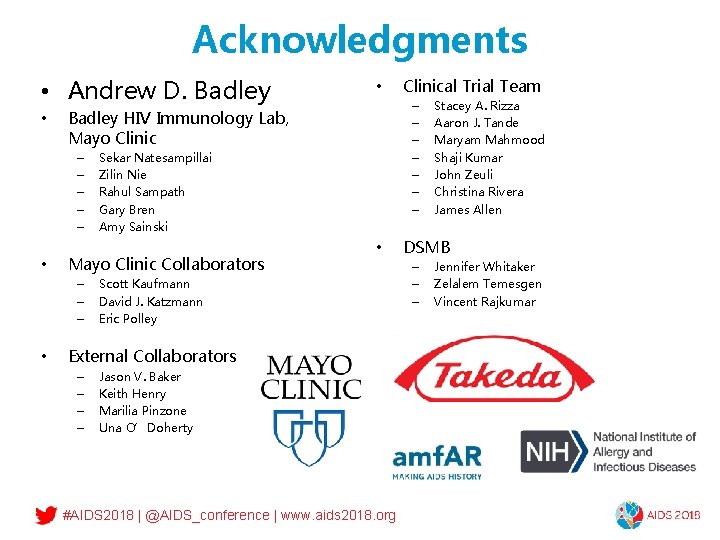 Acknowledgments

• Andrew D. Badley
• Badley HIV Immunology Lab, Mayo Clinic
- Sekar Natesampillai
- Zilin Nie
- Rahul Sampath
- Gary Bren
- Amy Sainski

• Mayo Clinic Collaborators
- Scott Kaufmann
- David J. Katzmann
- Eric Polley

• External Collaborators
- Jason V. Baker
- Keith Henry
- Marilia Pinzone
- Una O' Doherty

• Clinical Trial Team
- Stacey A. Rizza
- Aaron J. Tande
- Maryam Mahmood
- Shaji Kumar
- John Zeuli
- Christina Rivera
- James Allen

• DSMB
- Jennifer Whitaker
- Zelalem Temesgen
- Vincent Rajkumar

MAYO CLINIC

Takeda

amfAR
MAKING AIDS HISTORY

NIH National Institute of Allergy and Infectious Diseases

#AIDS2018 | @AIDS_conference | www.aids2018.org

AIDS 2018